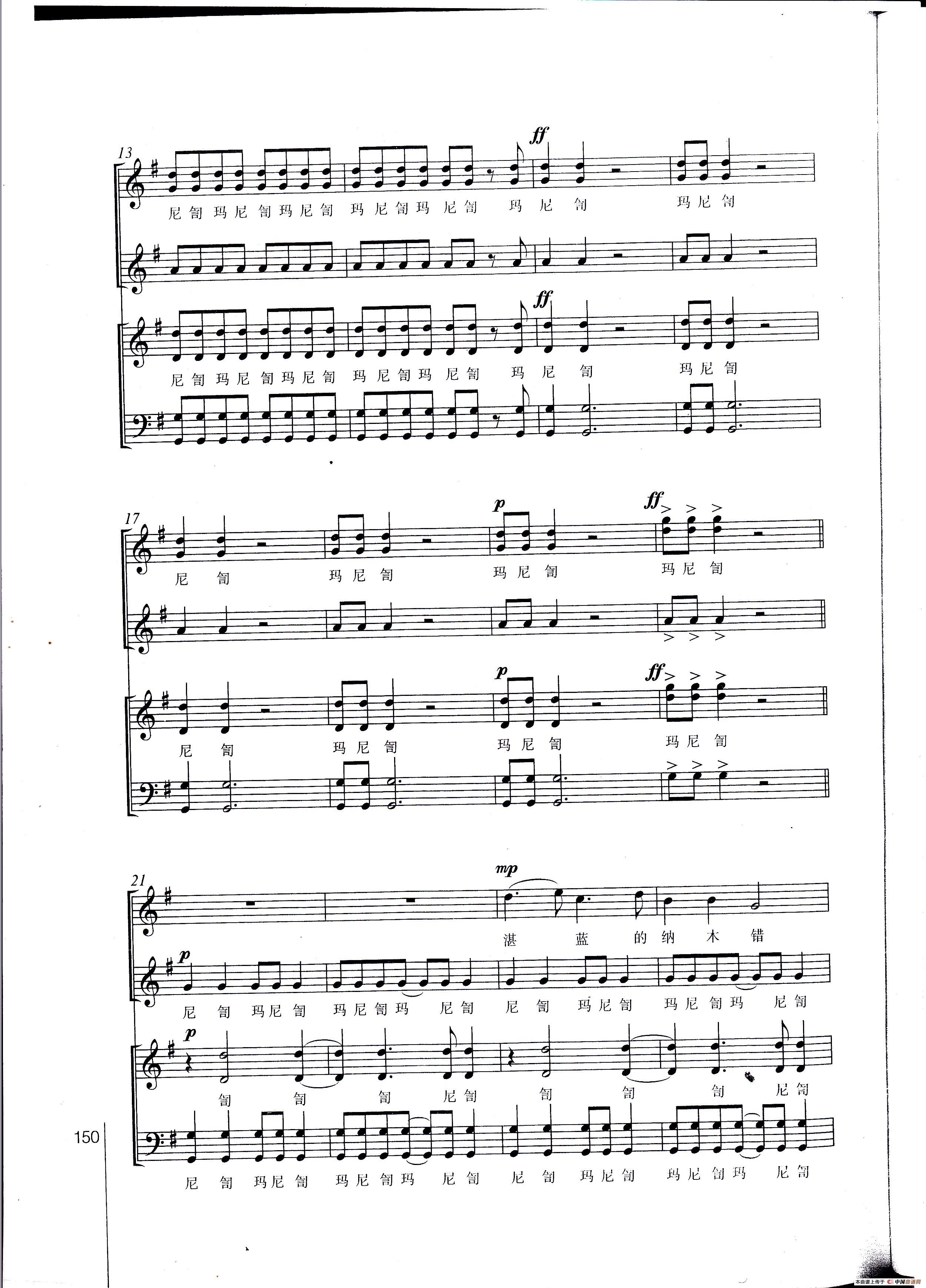 13

ff

尼 訇 玛 尼 訇 玛 尼 訇 玛 尼 訇 玛 尼 訇 玛 尼 訇 玛 尼 訇

ff

尼 訇 玛 尼 訇 玛 尼 訇 玛 尼 訇 玛 尼 訇 玛 尼 訇 玛 尼 訇

17

p ff

尼 訇 玛 尼 訇 玛 尼 訇 玛 尼 訇

p ff

尼 訇 玛 尼 訇 玛 尼 訇 玛 尼 訇

21

mp

湛 蓝 的 纳 木 错

p

尼 訇 玛 尼 訇 玛 尼 訇 玛 尼 訇 尼 訇 玛 尼 訇 玛 尼 訇 玛 尼 訇

p

訇 訇 訇 尼 訇 訇 訇 訇 尼 訇

尼 訇 玛 尼 訇 玛 尼 訇 玛 尼 訇 尼 訇 玛 尼 訇 玛 尼 訇 玛 尼 訇

150

本曲谱上传于 中国曲谱网